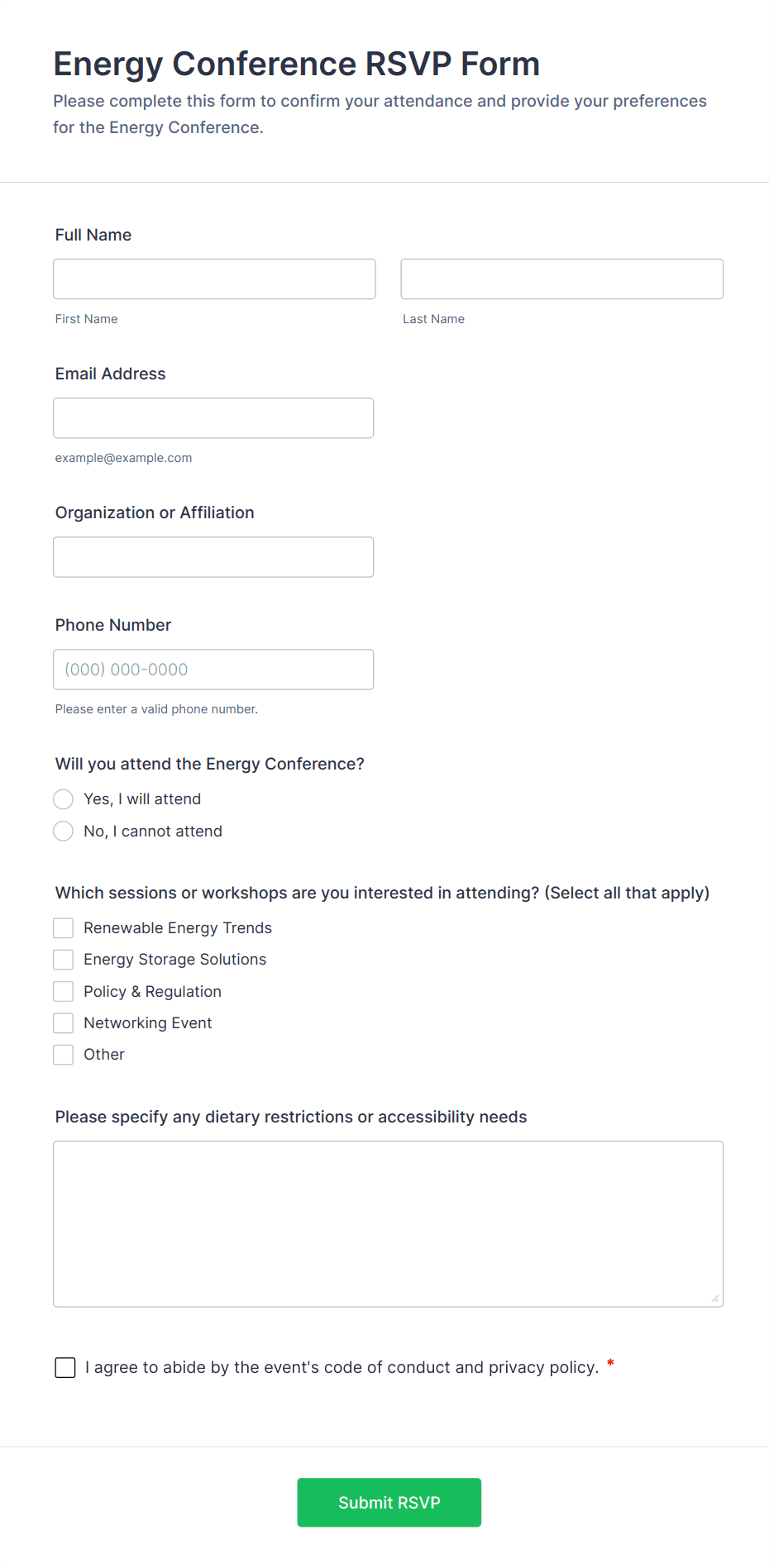 Energy Conference RSVP Form

Please complete this form to confirm your attendance and provide your preferences for the Energy Conference.

Full Name

First Name

Last Name

Email Address

example@example.com

Organization or Affiliation

Phone Number

(000) 000-0000

Please enter a valid phone number.

Will you attend the Energy Conference?

Yes, I will attend

No, I cannot attend

Which sessions or workshops are you interested in attending? (Select all that apply)

Renewable Energy Trends

Energy Storage Solutions

Policy & Regulation

Networking Event

Other

Please specify any dietary restrictions or accessibility needs

I agree to abide by the event's code of conduct and privacy policy. *

Submit RSVP